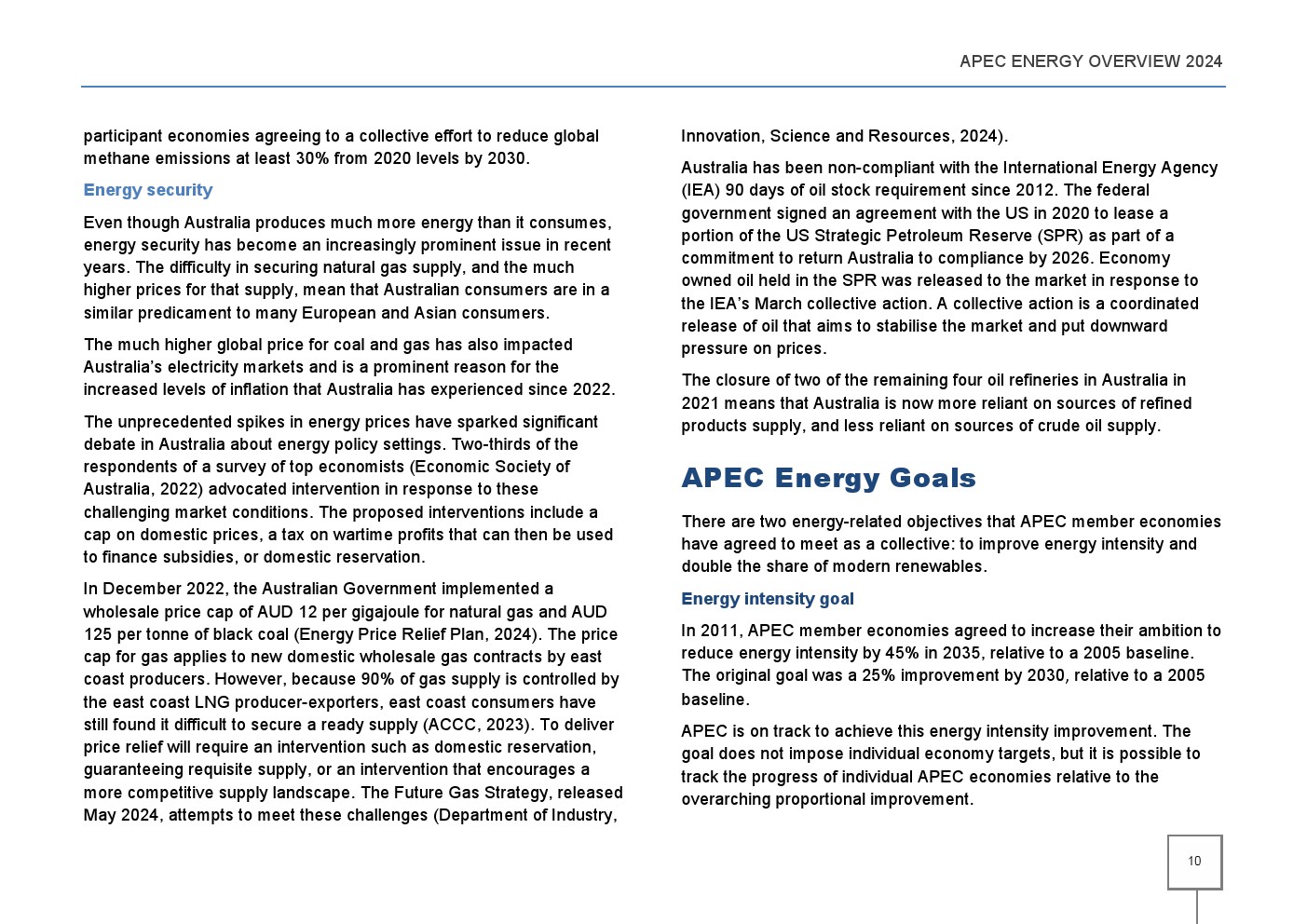 APEC ENERGY OVERVIEW 2024

participant economies agreeing to a collective effort to reduce global methane emissions at least 30% from 2020 levels by 2030.

Energy security

Even though Australia produces much more energy than it consumes, energy security has become an increasingly prominent issue in recent years. The difficulty in securing natural gas supply, and the much higher prices for that supply, mean that Australian consumers are in a similar predicament to many European and Asian consumers.

The much higher global price for coal and gas has also impacted Australia's electricity markets and is a prominent reason for the increased levels of inflation that Australia has experienced since 2022.

The unprecedented spikes in energy prices have sparked significant debate in Australia about energy policy settings. Two-thirds of the respondents of a survey of top economists (Economic Society of Australia, 2022) advocated intervention in response to these challenging market conditions. The proposed interventions include a cap on domestic prices, a tax on wartime profits that can then be used to finance subsidies, or domestic reservation.

In December 2022, the Australian Government implemented a wholesale price cap of AUD 12 per gigajoule for natural gas and AUD 125 per tonne of black coal (Energy Price Relief Plan, 2024). The price cap for gas applies to new domestic wholesale gas contracts by east coast producers. However, because 90% of gas supply is controlled by the east coast LNG producer-exporters, east coast consumers have still found it difficult to secure a ready supply (ACCC, 2023). To deliver price relief will require an intervention such as domestic reservation, guaranteeing requisite supply, or an intervention that encourages a more competitive supply landscape. The Future Gas Strategy, released May 2024, attempts to meet these challenges (Department of Industry, Innovation, Science and Resources, 2024).

Australia has been non-compliant with the International Energy Agency (IEA) 90 days of oil stock requirement since 2012. The federal government signed an agreement with the US in 2020 to lease a portion of the US Strategic Petroleum Reserve (SPR) as part of a commitment to return Australia to compliance by 2026. Economy owned oil held in the SPR was released to the market in response to the IEA's March collective action. A collective action is a coordinated release of oil that aims to stabilise the market and put downward pressure on prices.

The closure of two of the remaining four oil refineries in Australia in 2021 means that Australia is now more reliant on sources of refined products supply, and less reliant on sources of crude oil supply.

APEC Energy Goals

There are two energy-related objectives that APEC member economies have agreed to meet as a collective: to improve energy intensity and double the share of modern renewables.

Energy intensity goal

In 2011, APEC member economies agreed to increase their ambition to reduce energy intensity by 45% in 2035, relative to a 2005 baseline. The original goal was a 25% improvement by 2030, relative to a 2005 baseline.

APEC is on track to achieve this energy intensity improvement. The goal does not impose individual economy targets, but it is possible to track the progress of individual APEC economies relative to the overarching proportional improvement.

10